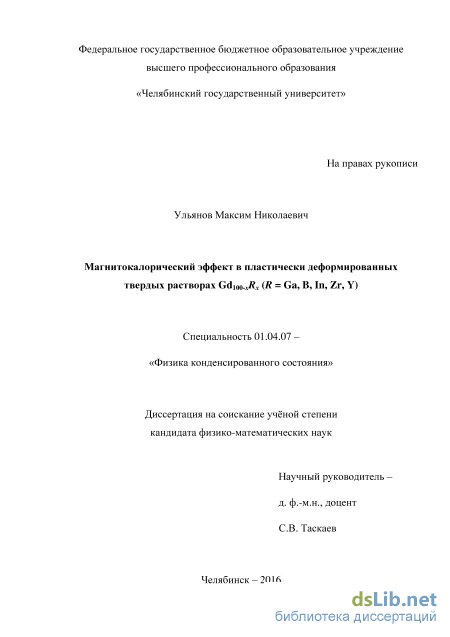 Федеральное государственное бюджетное образовательное учреждение высшего профессионального образования

«Челябинский государственный университет»

На правах рукописи

Ульянов Максим Николаевич

Магнитокалорический эффект в пластически деформированных твердых растворах $Gd_{100-x}R_x$ ($R$ = Ga, B, In, Zr, Y)

Специальность 01.04.07 –

«Физика конденсированного состояния»

Диссертация на соискание учёной степени кандидата физико-математических наук

Научный руководитель –

д. ф.-м.н., доцент

С.В. Таскаев

Челябинск – 2016

dsLib.net
библиотека диссертаций